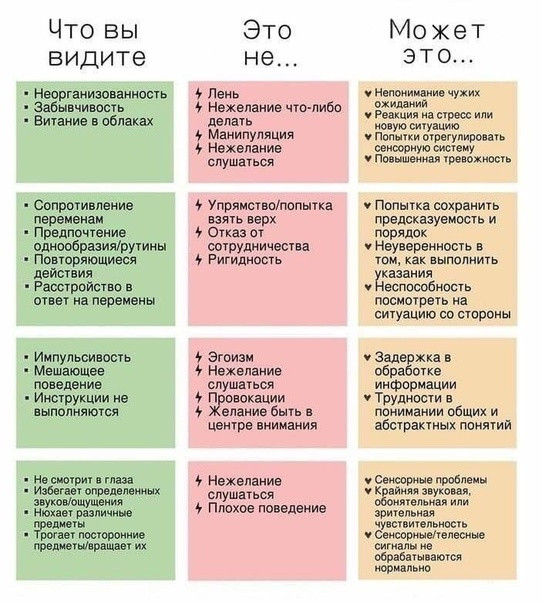 | Что вы видите | Это не... | Может это... |
|---|---|---|
| ▪ Неорганизованность ▪ Забывчивость ▪ Витание в облаках | ϟ Лень ϟ Нежелание что-либо делать ϟ Манипуляция ϟ Нежелание слушаться | ♥ Непонимание чужих ожиданий ♥ Реакция на стресс или новую ситуацию ♥ Попытки отрегулировать сенсорную систему ♥ Повышенная тревожность |
| ▪ Сопротивление переменам ▪ Предпочтение однообразия/рутины ▪ Повторяющиеся действия ▪ Расстройство в ответ на перемены | ϟ Упрямство/попытка взять верх ϟ Отказ от сотрудничества ϟ Ригидность | ♥ Попытка сохранить предсказуемость и порядок ♥ Неуверенность в том, как выполнить указания ♥ Неспособность посмотреть на ситуацию со стороны |
| ▪ Импульсивость ▪ Мешающее поведение ▪ Инструкции не выполняются | ϟ Эгоизм ϟ Нежелание слушаться ϟ Провокации ϟ Желание быть в центре внимания | ♥ Задержка в обработке информации ♥ Трудности в понимании общих и абстрактных понятий |
| ▪ Не смотрит в глаза ▪ Избегает определенных звуков/ощущения ▪ Нюхает различные предметы ▪ Трогает посторонние предметы/вращает их | ϟ Нежелание слушаться ϟ Плохое поведение | ♥ Сенсорные проблемы ♥ Крайняя звуковая, обонятельная или зрительная чувствительность ♥ Сенсорные/телесные сигналы не обрабатываются нормально |